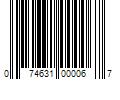 0 74631 00006 7